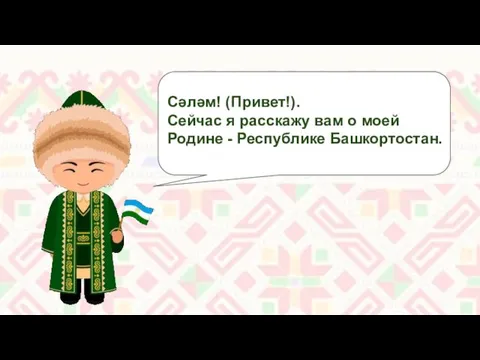 Сәләм! (Привет!).
Сейчас я расскажу вам о моей Родине - Республике Башкортостан.